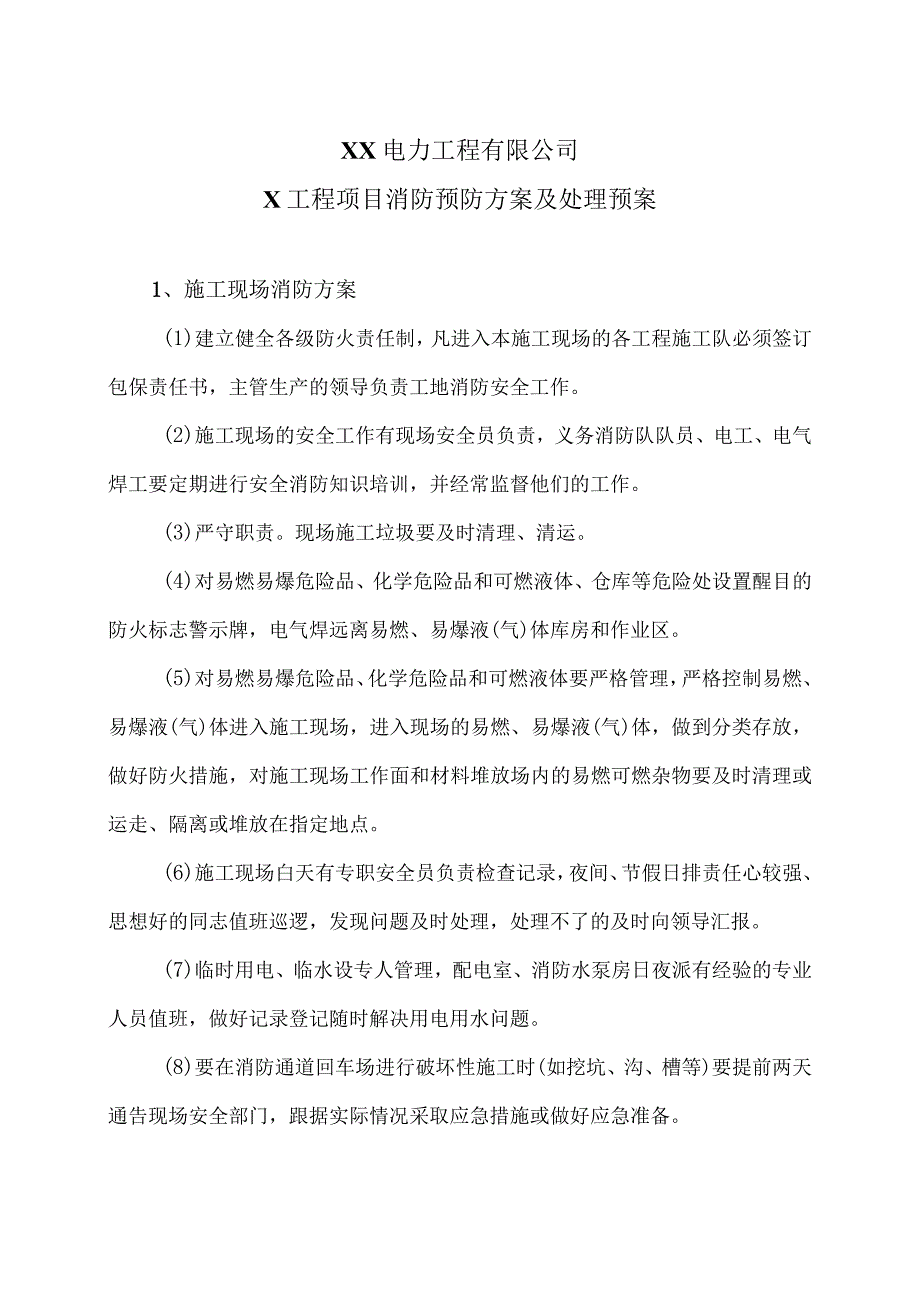 XX电力工程有限公司

X工程项目消防预防方案及处理预案

1、施工现场消防方案

(1)建立健全各级防火责任制，凡进入本施工现场的各工程施工队必须签订包保责任书，主管生产的领导负责工地消防安全工作。

(2)施工现场的安全工作有现场安全员负责，义务消防队队员、电工、电气焊工要定期进行安全消防知识培训，并经常监督他们的工作。

(3)严守职责。现场施工垃圾要及时清理、清运。

(4)对易燃易爆危险品、化学危险品和可燃液体、仓库等危险处设置醒目的防火标志警示牌，电气焊远离易燃、易爆液(气)体库房和作业区。

(5)对易燃易爆危险品、化学危险品和可燃液体要严格管理，严格控制易燃、易爆液(气)体进入施工现场，进入现场的易燃、易爆液(气)体，做到分类存放，做好防火措施，对施工现场工作面和材料堆放场内的易燃可燃杂物要及时清理或运走、隔离或堆放在指定地点。

(6)施工现场白天有专职安全员负责检查记录，夜间、节假日排责任心较强、思想好的同志值班巡逻，发现问题及时处理，处理不了的及时向领导汇报。

(7)临时用电、临水设专人管理，配电室、消防水泵房日夜派有经验的专业人员值班，做好记录登记随时解决用电用水问题。

(8)要在消防通道回车场进行破坏性施工时(如挖坑、沟、槽等)要提前两天通告现场安全部门，跟据实际情况采取应急措施或做好应急准备。